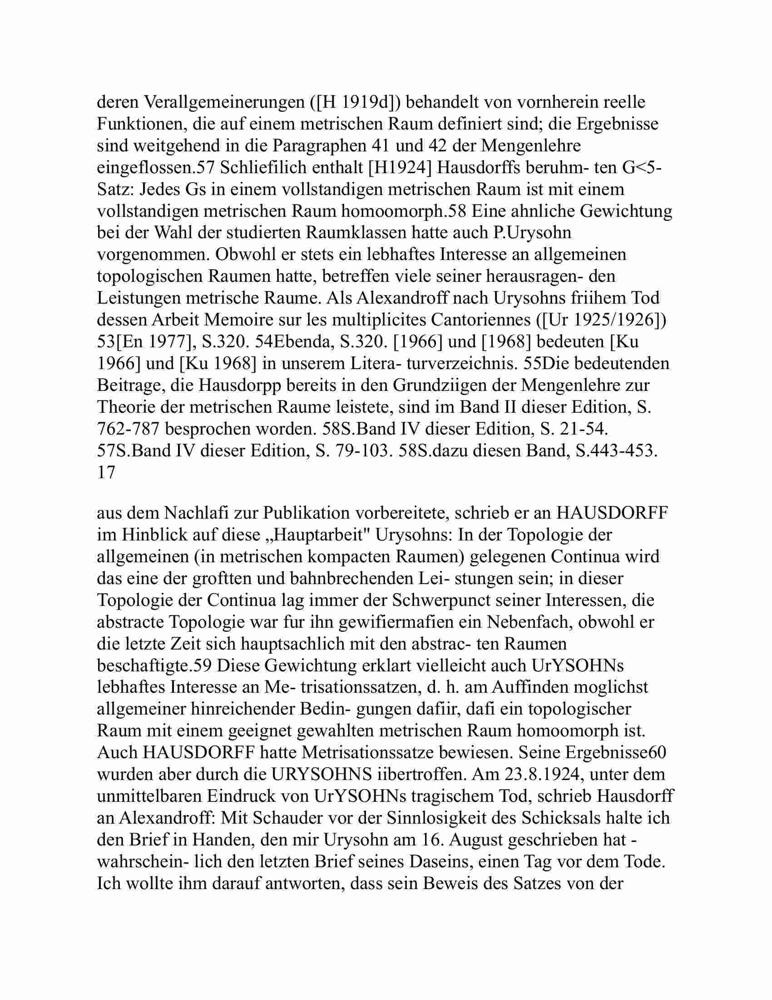 deren Verallgemeinerungen ([H 1919d]) behandelt von vornherein reelle Funktionen, die auf einem metrischen Raum definiert sind; die Ergebnisse sind weitgehend in die Paragraphen 41 und 42 der Mengenlehre eingeflossen.57 Schliefilich enthalt [H1924] Hausdorffs beruhm- ten G<5-Satz: Jedes Gs in einem vollstandigen metrischen Raum ist mit einem vollstandigen metrischen Raum homoomorph.58 Eine ahnliche Gewichtung bei der Wahl der studierten Raumklassen hatte auch P.Urysohn vorgenommen. Obwohl er stets ein lebhaftes Interesse an allgemeinen topologischen Raumen hatte, betreffen viele seiner herausragen- den Leistungen metrische Raume. Als Alexandroff nach Urysohns friihem Tod dessen Arbeit Memoire sur les multiplicites Cantoriennes ([Ur 1925/1926]) 53[En 1977], S.320. 54Ebenda, S.320. [1966] und [1968] bedeuten [Ku 1966] und [Ku 1968] in unserem Litera- turverzeichnis. 55Die bedeutenden Beitrage, die Hausdorpp bereits in den Grundziigen der Mengenlehre zur Theorie der metrischen Raume leistete, sind im Band II dieser Edition, S. 762-787 besprochen worden. 58S.Band IV dieser Edition, S. 21-54. 57S.Band IV dieser Edition, S. 79-103. 58S.dazu diesen Band, S.443-453. 17

aus dem Nachlafi zur Publikation vorbereitete, schrieb er an HAUSDORFF im Hinblick auf diese „Hauptarbeit" Urysohns: In der Topologie der allgemeinen (in metrischen kompacten Raumen) gelegenen Continua wird das eine der groftten und bahnbrechenden Lei- stungen sein; in dieser Topologie der Continua lag immer der Schwerpunct seiner Interessen, die abstracte Topologie war fur ihn gewifiermafien ein Nebenfach, obwohl er die letzte Zeit sich hauptsachlich mit den abstrac- ten Raumen beschaftigte.59 Diese Gewichtung erklart vielleicht auch UrYSOHNs lebhaftes Interesse an Me- trisationssatzen, d. h. am Auffinden moglichst allgemeiner hinreichender Bedin- gungen dafiir, dafi ein topologischer Raum mit einem geeignet gewahlten metrischen Raum homoomorph ist. Auch HAUSDORFF hatte Metrisationssatze bewiesen. Seine Ergebnisse60 wurden aber durch die URYSOHNS iibertroffen. Am 23.8.1924, unter dem unmittelbaren Eindruck von UrYSOHNs tragischem Tod, schrieb Hausdorff an Alexandroff: Mit Schauder vor der Sinnlosigkeit des Schicksals halte ich den Brief in Handen, den mir Urysohn am 16. August geschrieben hat - wahrschein- lich den letzten Brief seines Daseins, einen Tag vor dem Tode. Ich wollte ihm darauf antworten, dass sein Beweis des Satzes von der